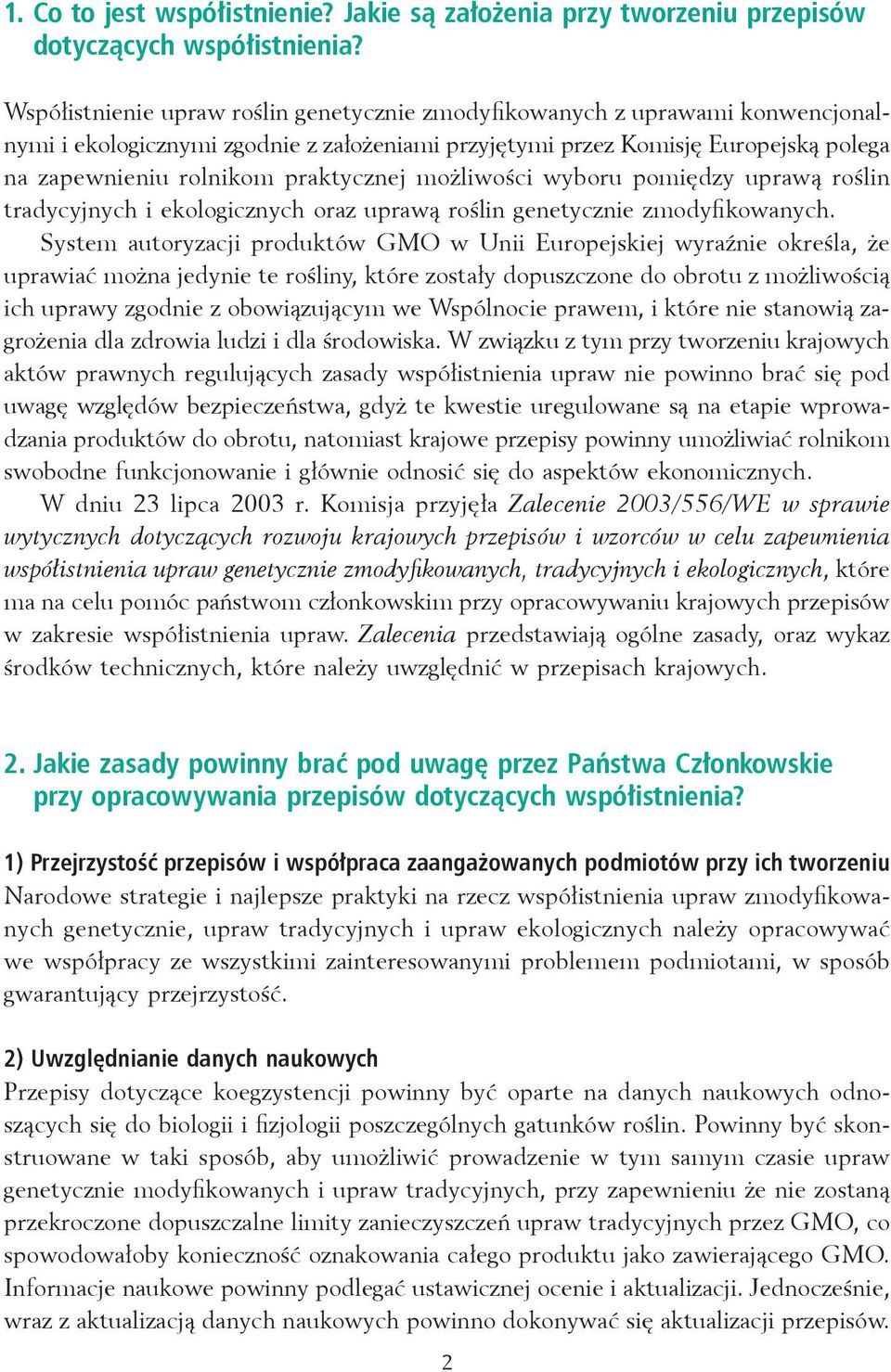 1. Co to jest współistnienie? Jakie są założenia przy tworzeniu przepisów dotyczących współistnienia?

Współistnienie upraw roślin genetycznie zmodyfikowanych z uprawami konwencjonalnymi i ekologicznymi zgodnie z założeniami przyjętymi przez Komisję Europejską polega na zapewnieniu rolnikom praktycznej możliwości wyboru pomiędzy uprawą roślin tradycyjnych i ekologicznych oraz uprawą roślin genetycznie zmodyfikowanych.

System autoryzacji produktów GMO w Unii Europejskiej wyraźnie określa, że uprawiać można jedynie te rośliny, które zostały dopuszczone do obrotu z możliwością ich uprawy zgodnie z obowiązującym we Wspólnocie prawem, i które nie stanowią zagrożenia dla zdrowia ludzi i dla środowiska. W związku z tym przy tworzeniu krajowych aktów prawnych regulujących zasady współistnienia upraw nie powinno brać się pod uwagę względów bezpieczeństwa, gdyż te kwestie uregulowane są na etapie wprowadzania produktów do obrotu, natomiast krajowe przepisy powinny umożliwiać rolnikom swobodne funkcjonowanie i głównie odnosić się do aspektów ekonomicznych.

W dniu 23 lipca 2003 r. Komisja przyjęła Zalecenie 2003/556/WE w sprawie wytycznych dotyczących rozwoju krajowych przepisów i wzorców w celu zapewnienia współistnienia upraw genetycznie zmodyfikowanych, tradycyjnych i ekologicznych, które ma na celu pomóc państwom członkowskim przy opracowywaniu krajowych przepisów w zakresie współistnienia upraw. Zalecenia przedstawiają ogólne zasady, oraz wykaz środków technicznych, które należy uwzględnić w przepisach krajowych.

2. Jakie zasady powinny brać pod uwagę przez Państwa Członkowskie przy opracowywania przepisów dotyczących współistnienia?

1) Przejrzystość przepisów i współpraca zaangażowanych podmiotów przy ich tworzeniu
Narodowe strategie i najlepsze praktyki na rzecz współistnienia upraw zmodyfikowanych genetycznie, upraw tradycyjnych i upraw ekologicznych należy opracowywać we współpracy ze wszystkimi zainteresowanymi problemem podmiotami, w sposób gwarantujący przejrzystość.

2) Uwzględnianie danych naukowych
Przepisy dotyczące koegzystencji powinny być oparte na danych naukowych odnoszących się do biologii i fizjologii poszczególnych gatunków roślin. Powinny być skonstruowane w taki sposób, aby umożliwić prowadzenie w tym samym czasie upraw genetycznie modyfikowanych i upraw tradycyjnych, przy zapewnieniu że nie zostaną przekroczone dopuszczalne limity zanieczyszczeń upraw tradycyjnych przez GMO, co spowodowałoby konieczność oznakowania całego produktu jako zawierającego GMO. Informacje naukowe powinny podlegać ustawicznej ocenie i aktualizacji. Jednocześnie, wraz z aktualizacją danych naukowych powinno dokonywać się aktualizacji przepisów.

2